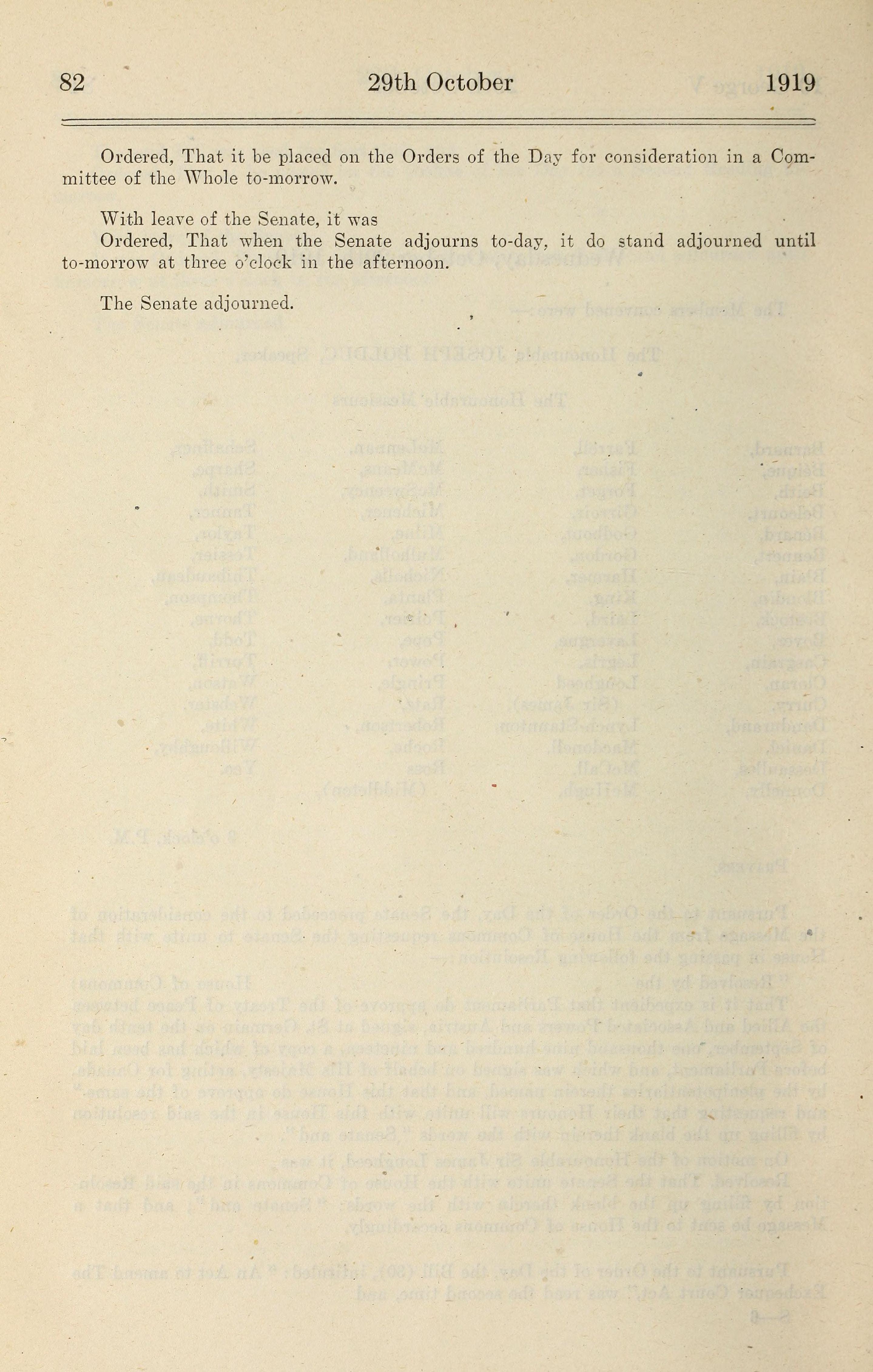 82 29th October 1919

Ordered, That it be placed on the Orders of the Day for consideration in a Committee of the Whole to-morrow.

With leave of the Senate, it was

Ordered, That when the Senate adjourns to-day, it do stand adjourned until to-morrow at three o'clock in the afternoon.

The Senate adjourned.